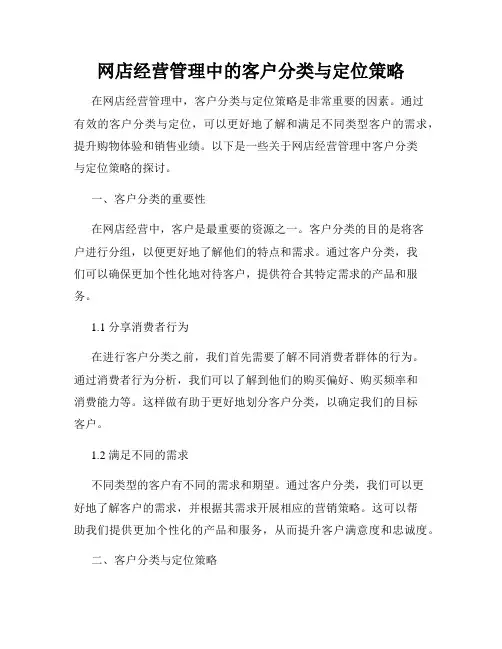 网店经营管理中的客户分类与定位策略

在网店经营管理中，客户分类与定位策略是非常重要的因素。通过有效的客户分类与定位，可以更好地了解和满足不同类型客户的需求，提升购物体验和销售业绩。以下是一些关于网店经营管理中客户分类与定位策略的探讨。

一、客户分类的重要性

在网店经营中，客户是最重要的资源之一。客户分类的目的是将客户进行分组，以便更好地了解他们的特点和需求。通过客户分类，我们可以确保更加个性化地对待客户，提供符合其特定需求的产品和服务。

1.1 分享消费者行为

在进行客户分类之前，我们首先需要了解不同消费者群体的行为。通过消费者行为分析，我们可以了解到他们的购买偏好、购买频率和消费能力等。这样做有助于更好地划分客户分类，以确定我们的目标客户。

1.2 满足不同的需求

不同类型的客户有不同的需求和期望。通过客户分类，我们可以更好地了解客户的需求，并根据其需求开展相应的营销策略。这可以帮助我们提供更加个性化的产品和服务，从而提升客户满意度和忠诚度。

二、客户分类与定位策略